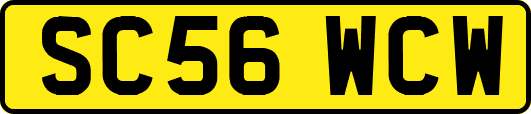 SC56 WCW